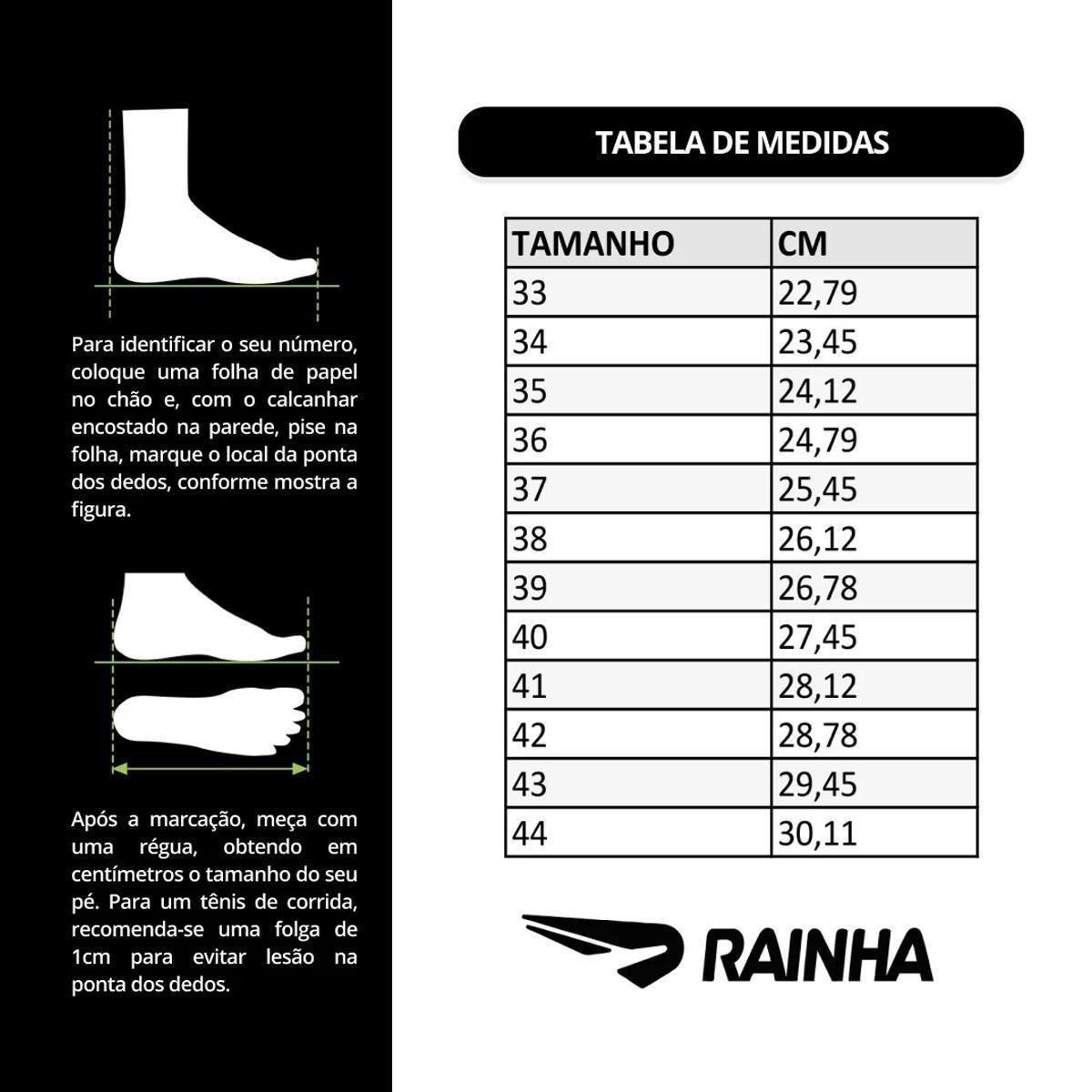 Para identificar o seu número, coloque uma folha de papel no chão e, com o calcanhar encostado na parede, pise na folha, marque o local da ponta dos dedos, conforme mostra a figura.

Após a marcação, meça com uma régua, obtendo em centímetros o tamanho do seu pé. Para um tênis de corrida, recomenda-se uma folga de 1cm para evitar lesão na ponta dos dedos.

TABELA DE MEDIDAS

| TAMANHO | CM |
|---|---|
| 33 | 22,79 |
| 34 | 23,45 |
| 35 | 24,12 |
| 36 | 24,79 |
| 37 | 25,45 |
| 38 | 26,12 |
| 39 | 26,78 |
| 40 | 27,45 |
| 41 | 28,12 |
| 42 | 28,78 |
| 43 | 29,45 |
| 44 | 30,11 |

RAINHA